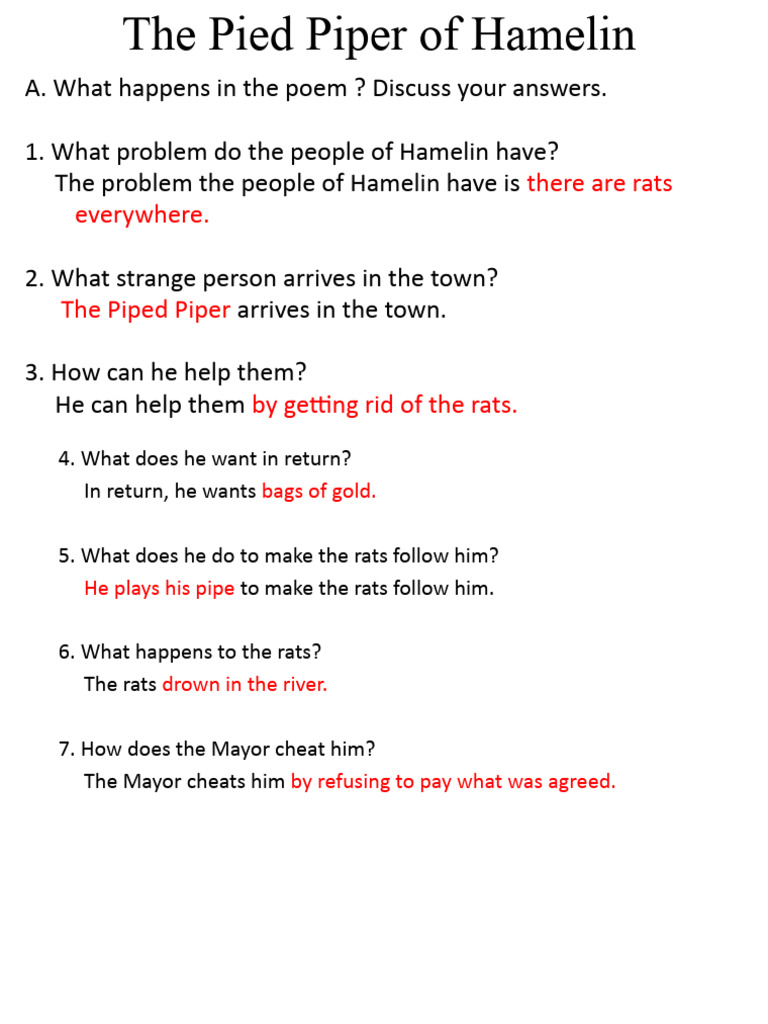 The Pied Piper of Hamelin

A. What happens in the poem ? Discuss your answers.

1. What problem do the people of Hamelin have?
The problem the people of Hamelin have is there are rats everywhere.

2. What strange person arrives in the town?
The Piped Piper arrives in the town.

3. How can he help them?
He can help them by getting rid of the rats.

4. What does he want in return?
In return, he wants bags of gold.

5. What does he do to make the rats follow him?
He plays his pipe to make the rats follow him.

6. What happens to the rats?
The rats drown in the river.

7. How does the Mayor cheat him?
The Mayor cheats him by refusing to pay what was agreed.